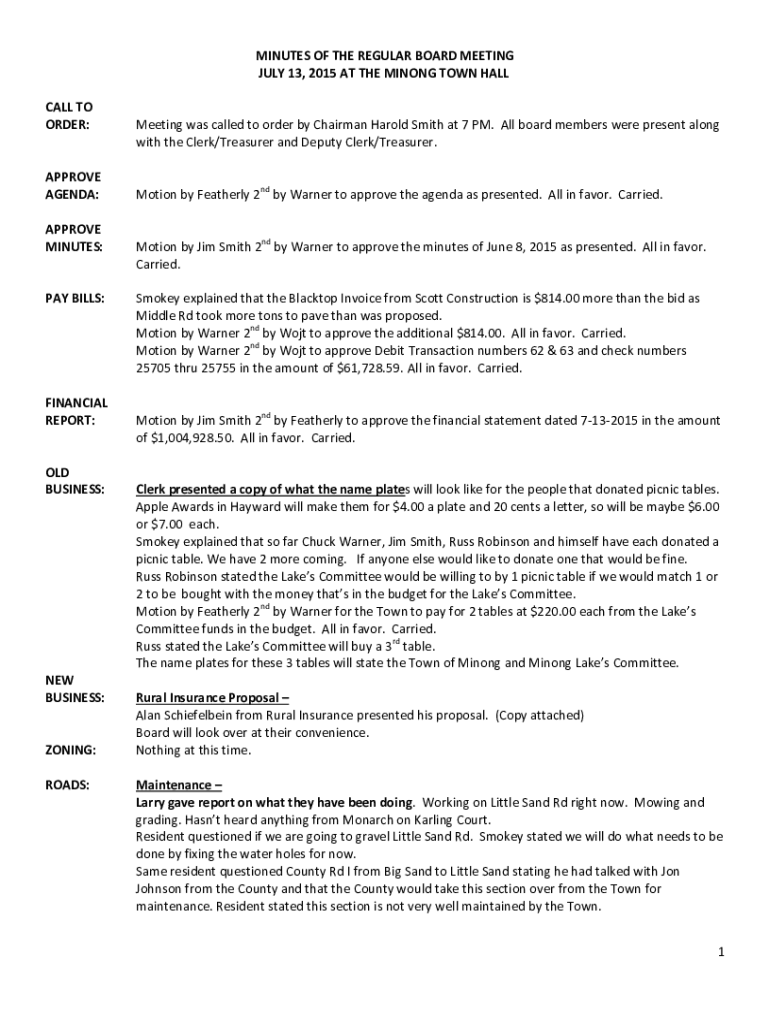 MINUTES OF THE REGULAR BOARD MEETING
JULY 13, 2015 AT THE MINONG TOWN HALL

CALL TO ORDER: Meeting was called to order by Chairman Harold Smith at 7 PM. All board members were present along with the Clerk/Treasurer and Deputy Clerk/Treasurer.

APPROVE AGENDA: Motion by Featherly 2$^{nd}$ by Warner to approve the agenda as presented. All in favor. Carried.

APPROVE MINUTES: Motion by Jim Smith 2$^{nd}$ by Warner to approve the minutes of June 8, 2015 as presented. All in favor. Carried.

PAY BILLS: Smokey explained that the Blacktop Invoice from Scott Construction is $814.00 more than the bid as Middle Rd took more tons to pave than was proposed.
Motion by Warner 2$^{nd}$ by Wojt to approve the additional $814.00. All in favor. Carried.
Motion by Warner 2$^{nd}$ by Wojt to approve Debit Transaction numbers 62 & 63 and check numbers 25705 thru 25755 in the amount of $61,728.59. All in favor. Carried.

FINANCIAL REPORT: Motion by Jim Smith 2$^{nd}$ by Featherly to approve the financial statement dated 7-13-2015 in the amount of $1,004,928.50. All in favor. Carried.

OLD BUSINESS: Clerk presented a copy of what the name plates will look like for the people that donated picnic tables. Apple Awards in Hayward will make them for $4.00 a plate and 20 cents a letter, so will be maybe $6.00 or $7.00 each.
Smokey explained that so far Chuck Warner, Jim Smith, Russ Robinson and himself have each donated a picnic table. We have 2 more coming. If anyone else would like to donate one that would be fine.
Russ Robinson stated the Lake's Committee would be willing to by 1 picnic table if we would match 1 or 2 to be bought with the money that's in the budget for the Lake's Committee.
Motion by Featherly 2$^{nd}$ by Warner for the Town to pay for 2 tables at $220.00 each from the Lake's Committee funds in the budget. All in favor. Carried.
Russ stated the Lake's Committee will buy a 3$^{rd}$ table.
The name plates for these 3 tables will state the Town of Minong and Minong Lake's Committee.

NEW BUSINESS: Rural Insurance Proposal –
Alan Schiefelbein from Rural Insurance presented his proposal. (Copy attached)
Board will look over at their convenience.

ZONING: Nothing at this time.

ROADS: Maintenance –
Larry gave report on what they have been doing. Working on Little Sand Rd right now. Mowing and grading. Hasn't heard anything from Monarch on Karling Court.
Resident questioned if we are going to gravel Little Sand Rd. Smokey stated we will do what needs to be done by fixing the water holes for now.
Same resident questioned County Rd I from Big Sand to Little Sand stating he had talked with Jon Johnson from the County and that the County would take this section over from the Town for maintenance. Resident stated this section is not very well maintained by the Town.

1